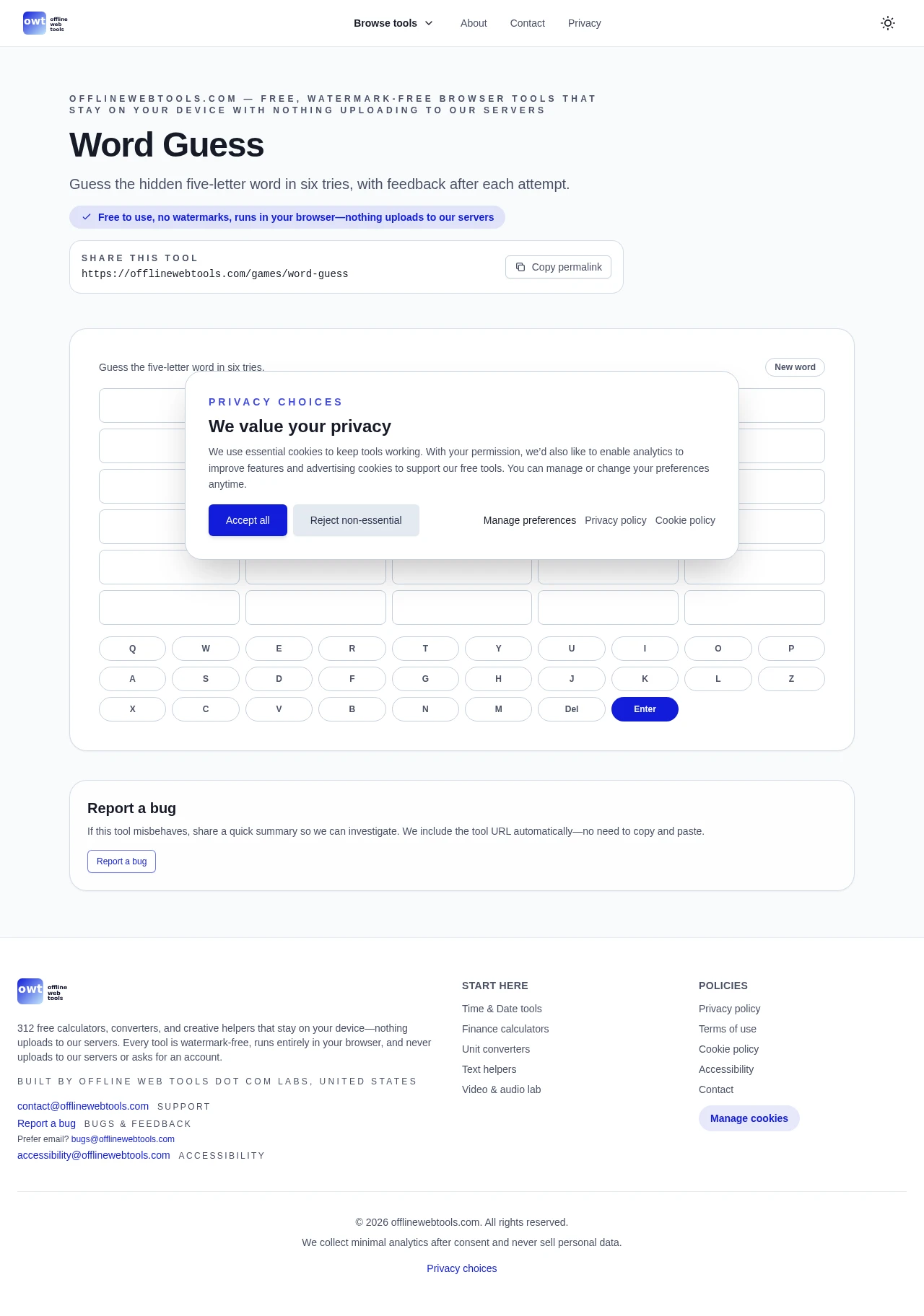 owt offline web tools

Browse tools About Contact Privacy

OFFLINEWEBTOOLS.COM — FREE, WATERMARK-FREE BROWSER TOOLS THAT STAY ON YOUR DEVICE WITH NOTHING UPLOADING TO OUR SERVERS

Word Guess

Guess the hidden five-letter word in six tries, with feedback after each attempt.

Free to use, no watermarks, runs in your browser—nothing uploads to our servers

SHARE THIS TOOL
https://offlinewebtools.com/games/word-guess

Copy permalink

Guess the five-letter word in six tries.

New word

PRIVACY CHOICES

We value your privacy

We use essential cookies to keep tools working. With your permission, we'd also like to enable analytics to improve features and advertising cookies to support our free tools. You can manage or change your preferences anytime.

Accept all Reject non-essential Manage preferences Privacy policy Cookie policy

Q W E R T Y U I O P
A S D F G H J K L Z
X C V B N M Del Enter

Report a bug

If this tool misbehaves, share a quick summary so we can investigate. We include the tool URL automatically—no need to copy and paste.

Report a bug

owt offline web tools

312 free calculators, converters, and creative helpers that stay on your device—nothing uploads to our servers. Every tool is watermark-free, runs entirely in your browser, and never uploads to our servers or asks for an account.

BUILT BY OFFLINE WEB TOOLS DOT COM LABS, UNITED STATES

contact@offlinewebtools.com SUPPORT
Report a bug BUGS & FEEDBACK
Prefer email? bugs@offlinewebtools.com
accessibility@offlinewebtools.com ACCESSIBILITY

START HERE
Time & Date tools
Finance calculators
Unit converters
Text helpers
Video & audio lab

POLICIES
Privacy policy
Terms of use
Cookie policy
Accessibility
Contact
Manage cookies

© 2026 offlinewebtools.com. All rights reserved.

We collect minimal analytics after consent and never sell personal data.

Privacy choices